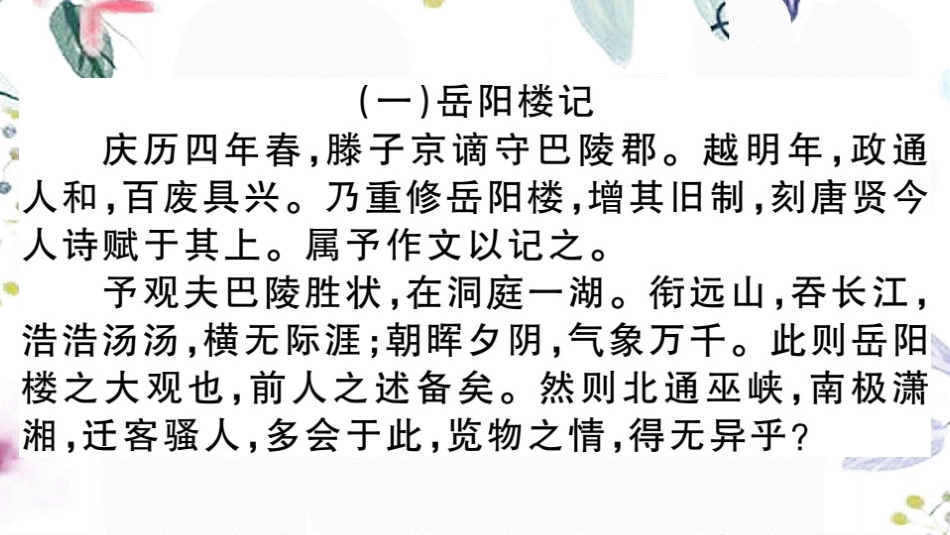 (一)岳阳楼记

庆历四年春,滕子京谪守巴陵郡。越明年,政通人和,百废具兴。乃重修岳阳楼,增其旧制,刻唐贤今人诗赋于其上。属予作文以记之。

予观夫巴陵胜状,在洞庭一湖。衔远山,吞长江,浩浩汤汤,横无际涯;朝晖夕阴,气象万千。此则岳阳楼之大观也,前人之述备矣。然则北通巫峡,南极潇湘,迁客骚人,多会于此,览物之情,得无异乎?